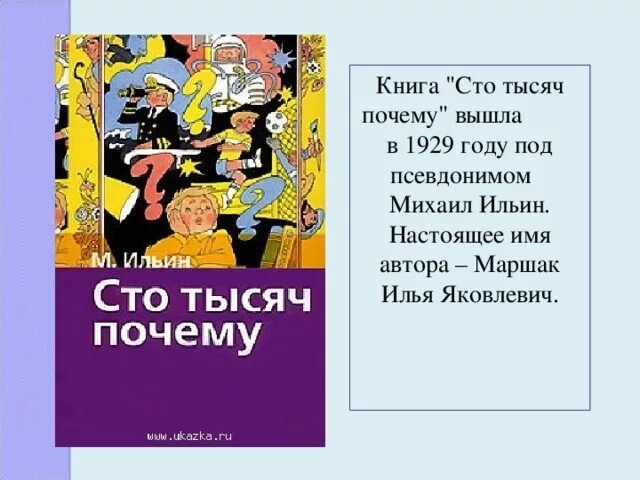 М. Ильин
Сто тысяч почему
www.ukazka.ru

Книга "Сто тысяч почему" вышла в 1929 году под псевдонимом Михаил Ильин. Настоящее имя автора – Маршак Илья Яковлевич.